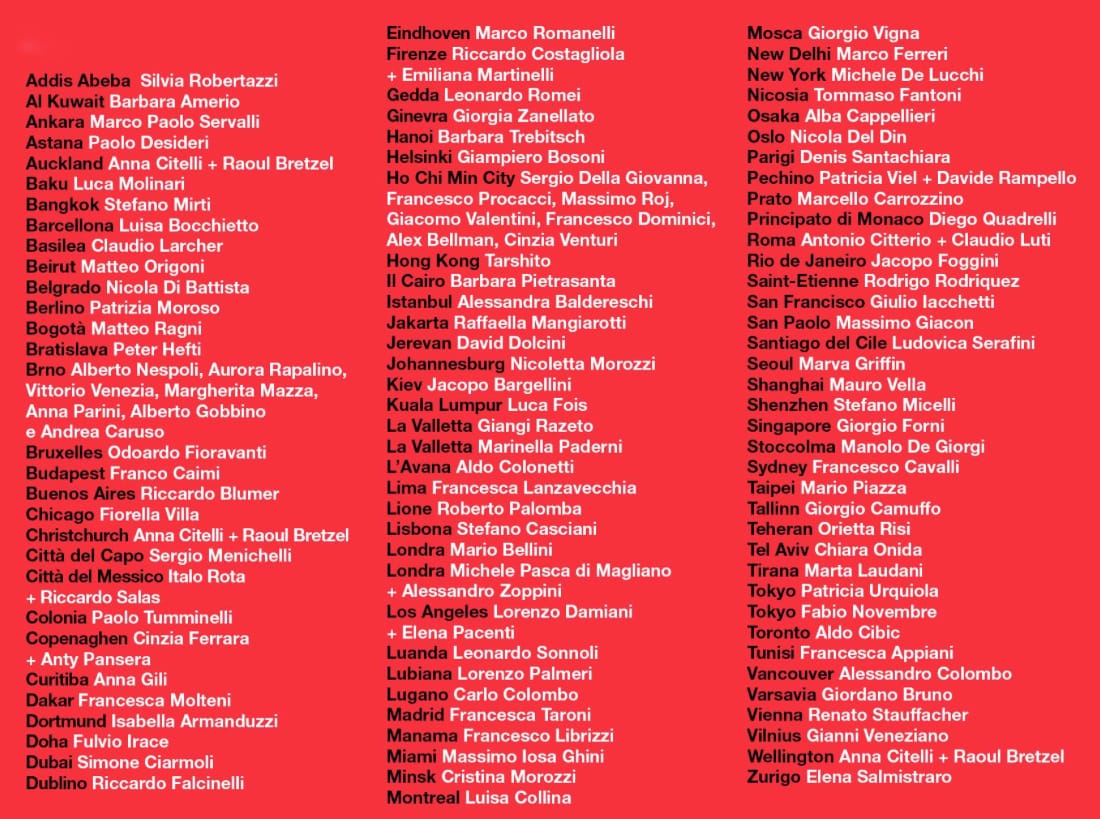 Addis Abeba Silvia Robertazzi
Al Kuwait Barbara Amerio
Ankara Marco Paolo Servalli
Astana Paolo Desideri
Auckland Anna Citelli + Raoul Bretzel
Baku Luca Molinari
Bangkok Stefano Mirti
Barcellona Luisa Bocchietto
Basilea Claudio Larcher
Beirut Matteo Origoni
Belgrado Nicola Di Battista
Berlino Patrizia Moroso
Bogotà Matteo Ragni
Bratislava Peter Hefti
Brno Alberto Nespoli, Aurora Rapalino, Vittorio Venezia, Margherita Mazza, Anna Parini, Alberto Gobbino e Andrea Caruso
Bruxelles Odoardo Fioravanti
Budapest Franco Caimi
Buenos Aires Riccardo Blumer
Chicago Fiorella Villa
Christchurch Anna Citelli + Raoul Bretzel
Città del Capo Sergio Menichelli
Città del Messico Italo Rota + Riccardo Salas
Colonia Paolo Tumminelli
Copenaghen Cinzia Ferrara + Anty Pansera
Curitiba Anna Gili
Dakar Francesca Molteni
Dortmund Isabella Armanduzzi
Doha Fulvio Irace
Dubai Simone Ciarmoli
Dublino Riccardo Falcinelli

Eindhoven Marco Romanelli
Firenze Riccardo Costagliola + Emiliana Martinelli
Gedda Leonardo Romei
Ginevra Giorgia Zanellato
Hanoi Barbara Trebitsch
Helsinki Giampiero Bosoni
Ho Chi Min City Sergio Della Giovanna, Francesco Procacci, Massimo Roj, Giacomo Valentini, Francesco Dominici, Alex Bellman, Cinzia Venturi
Hong Kong Tarshito
Il Cairo Barbara Pietrasanta
Istanbul Alessandra Baldereschi
Jakarta Raffaella Mangiarotti
Jerevan David Dolcini
Johannesburg Nicoletta Morozzi
Kiev Jacopo Bargellini
Kuala Lumpur Luca Fois
La Valletta Giangi Razeto
La Valletta Marinella Paderni
L'Avana Aldo Colonetti
Lima Francesca Lanzavecchia
Lione Roberto Palomba
Lisbona Stefano Casciani
Londra Mario Bellini
Londra Michele Pasca di Magliano + Alessandro Zoppini
Los Angeles Lorenzo Damiani + Elena Pacenti
Luanda Leonardo Sonnoli
Lubiana Lorenzo Palmeri
Lugano Carlo Colombo
Madrid Francesca Taroni
Manama Francesco Librizzi
Miami Massimo Iosa Ghini
Minsk Cristina Morozzi
Montreal Luisa Collina

Mosca Giorgio Vigna
New Delhi Marco Ferreri
New York Michele De Lucchi
Nicosia Tommaso Fantoni
Osaka Alba Cappellieri
Oslo Nicola Del Din
Parigi Denis Santachiara
Pechino Patricia Viel + Davide Rampello
Prato Marcello Carrozzino
Principato di Monaco Diego Quadrelli
Roma Antonio Citterio + Claudio Luti
Rio de Janeiro Jacopo Foggini
Saint-Etienne Rodrigo Rodriquez
San Francisco Giulio Iacchetti
San Paolo Massimo Giacon
Santiago del Cile Ludovica Serafini
Seoul Marva Griffin
Shanghai Mauro Vella
Shenzhen Stefano Micelli
Singapore Giorgio Forni
Stoccolma Manolo De Giorgi
Sydney Francesco Cavalli
Taipei Mario Piazza
Tallinn Giorgio Camuffo
Teheran Orietta Risi
Tel Aviv Chiara Onida
Tirana Marta Laudani
Tokyo Patricia Urquiola
Tokyo Fabio Novembre
Toronto Aldo Cibic
Tunisi Francesca Appiani
Vancouver Alessandro Colombo
Varsavia Giordano Bruno
Vienna Renato Stauffacher
Vilnius Gianni Veneziano
Wellington Anna Citelli + Raoul Bretzel
Zurigo Elena Salmistraro